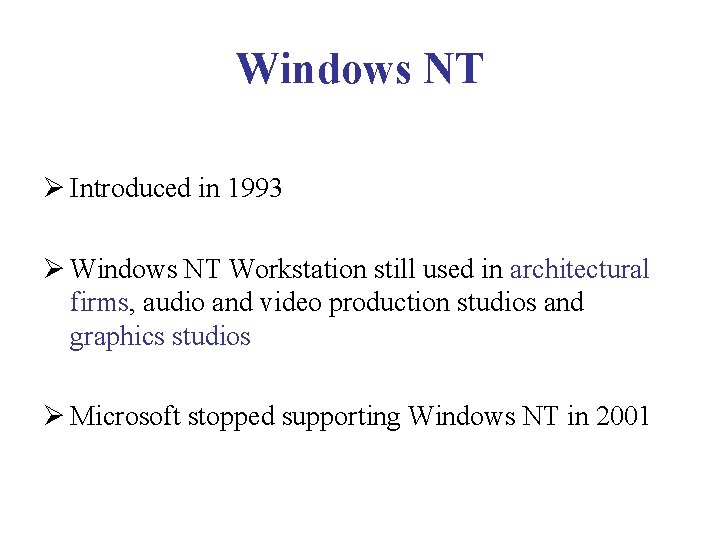 Windows NT

➢ Introduced in 1993

➢ Windows NT Workstation still used in architectural firms, audio and video production studios and graphics studios

➢ Microsoft stopped supporting Windows NT in 2001